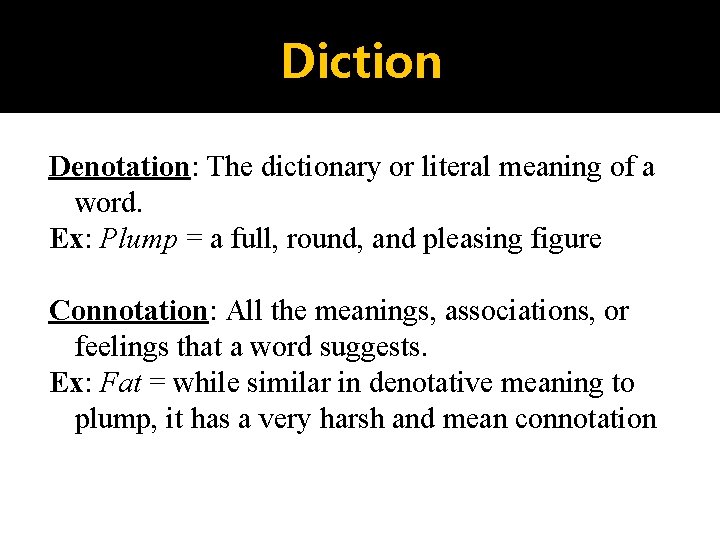 Diction

Denotation: The dictionary or literal meaning of a word.
Ex: Plump = a full, round, and pleasing figure

Connotation: All the meanings, associations, or feelings that a word suggests.
Ex: Fat = while similar in denotative meaning to plump, it has a very harsh and mean connotation